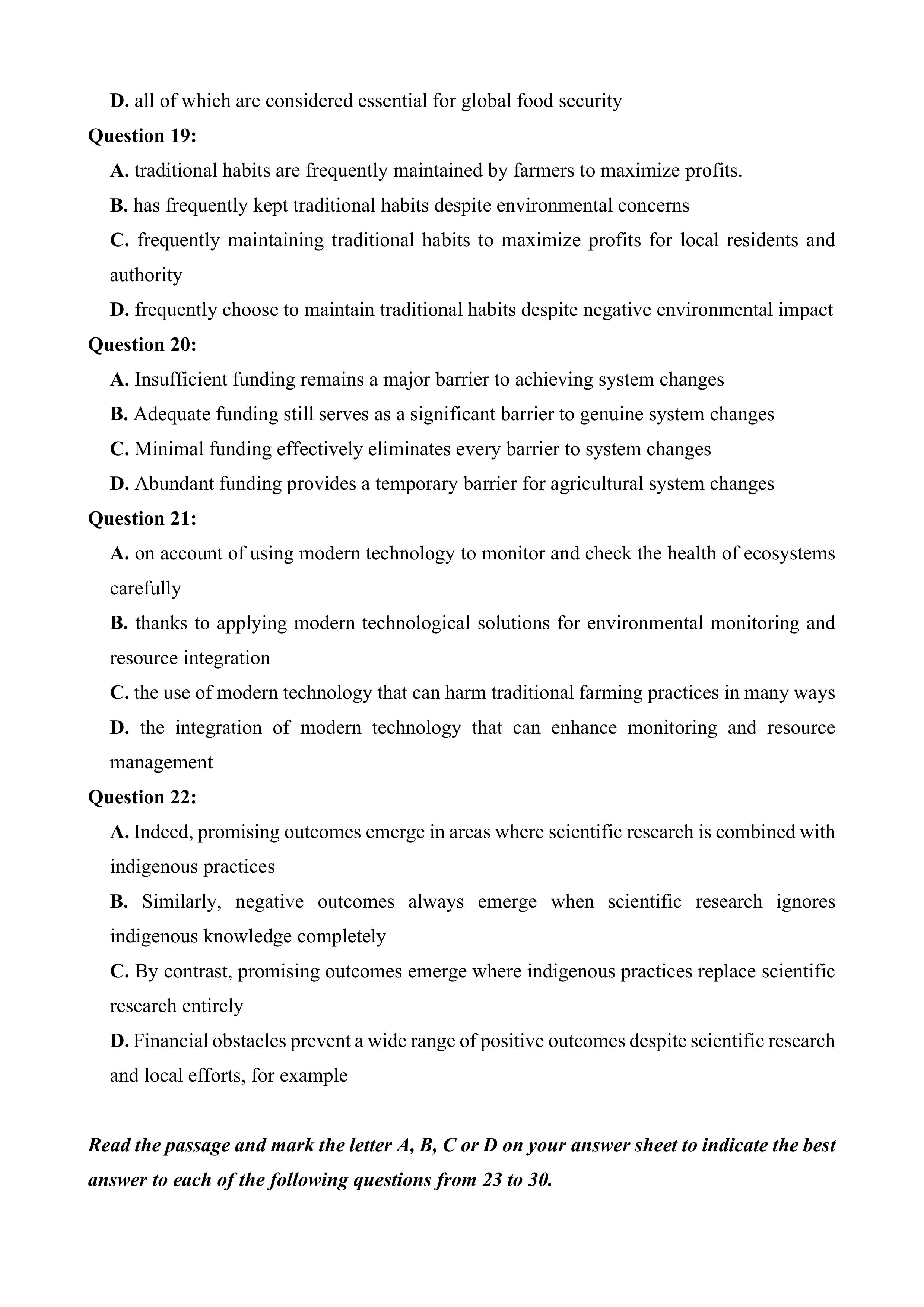 D. all of which are considered essential for global food security

Question 19:

A. traditional habits are frequently maintained by farmers to maximize profits.

B. has frequently kept traditional habits despite environmental concerns

C. frequently maintaining traditional habits to maximize profits for local residents and authority

D. frequently choose to maintain traditional habits despite negative environmental impact

Question 20:

A. Insufficient funding remains a major barrier to achieving system changes

B. Adequate funding still serves as a significant barrier to genuine system changes

C. Minimal funding effectively eliminates every barrier to system changes

D. Abundant funding provides a temporary barrier for agricultural system changes

Question 21:

A. on account of using modern technology to monitor and check the health of ecosystems carefully

B. thanks to applying modern technological solutions for environmental monitoring and resource integration

C. the use of modern technology that can harm traditional farming practices in many ways

D. the integration of modern technology that can enhance monitoring and resource management

Question 22:

A. Indeed, promising outcomes emerge in areas where scientific research is combined with indigenous practices

B. Similarly, negative outcomes always emerge when scientific research ignores indigenous knowledge completely

C. By contrast, promising outcomes emerge where indigenous practices replace scientific research entirely

D. Financial obstacles prevent a wide range of positive outcomes despite scientific research and local efforts, for example

Read the passage and mark the letter A, B, C or D on your answer sheet to indicate the best answer to each of the following questions from 23 to 30.